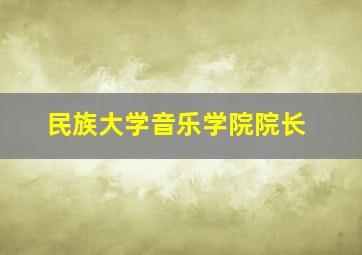 民族大学音乐学院院长